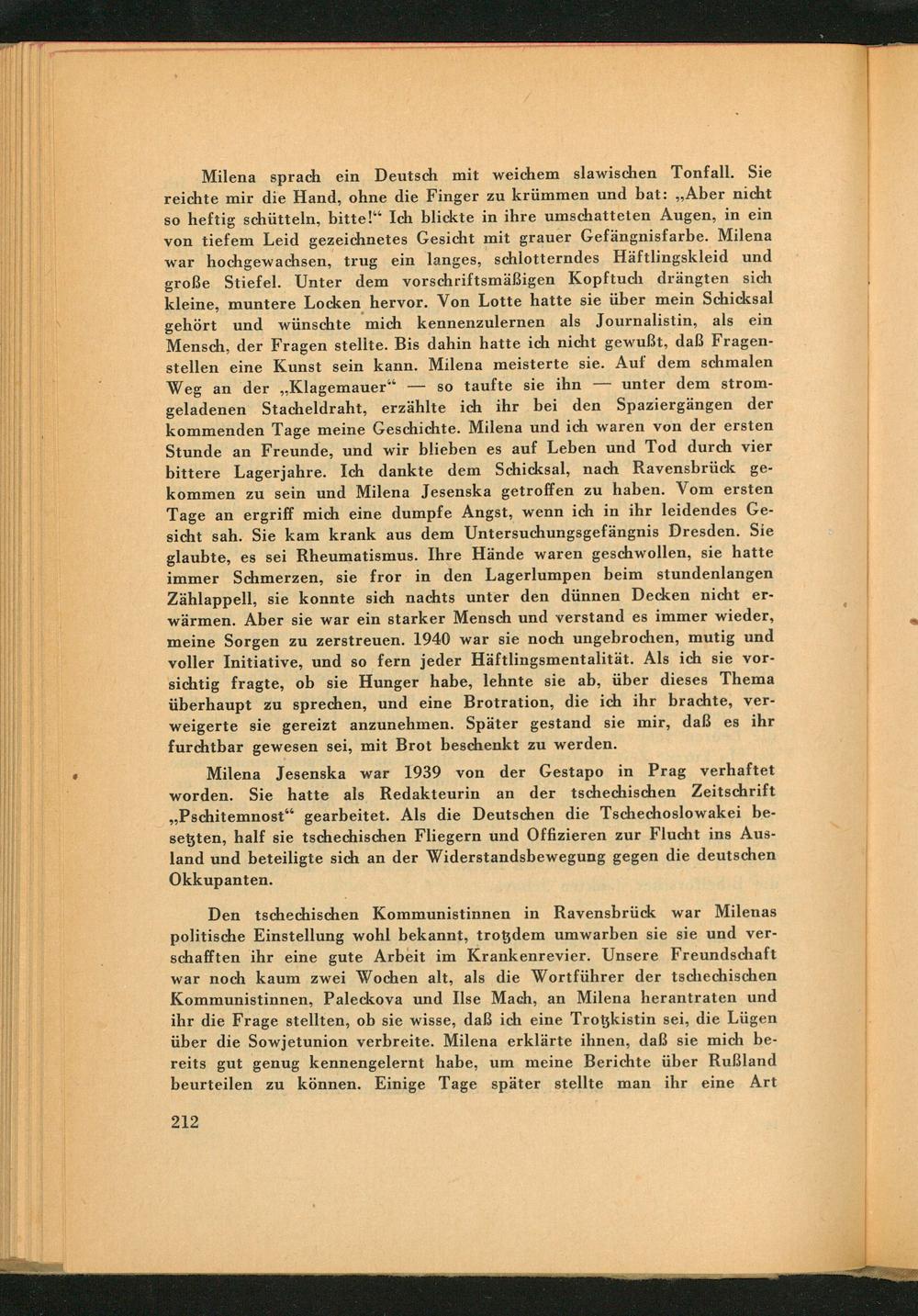 Milena sprach ein Deutsch mit weichem slawischen Tonfall. Sie reichte mir die Hand, ohne die Finger zu krümmen und bat: „Aber nicht so heftig schütteln, bitte!“ Ich blickte in ihre umschatteten Augen, in ein von tiefem Leid gezeichnetes Gesicht mit grauer Gefängnisfarbe. Milena war hochgewachsen, trug ein langes, schlotterndes Häftlingskleid und große Stiefel. Unter dem vorschriftsmäßigen Kopftuch drängten sich kleine, muntere Locken hervor. Von Lotte hatte sie über mein Schicksal gehört und wünschte mich kennenzulernen als Journalistin, als ein Mensch, der Fragen stellte. Bis dahin hatte ich nicht gewußt, daß Fragenstellen eine Kunst sein kann. Milena meisterte sie. Auf dem schmalen Weg an der „Klagemauer“ — so taufte sie ihn — unter dem stromgeladenen Stacheldraht, erzählte ich ihr bei den Spaziergängen der kommenden Tage meine Geschichte. Milena und ich waren von der ersten Stunde an Freunde, und wir blieben es auf Leben und Tod durch vier bittere Lagerjahre. Ich dankte dem Schicksal, nach Ravensbrück gekommen zu sein und Milena Jesenska getroffen zu haben. Vom ersten Tage an ergriff mich eine dumpfe Angst, wenn ich in ihr leidendes Gesicht sah. Sie kam krank aus dem Untersuchungsgefängnis Dresden. Sie glaubte, es sei Rheumatismus. Ihre Hände waren geschwollen, sie hatte immer Schmerzen, sie fror in den Lagerlumpen beim stundenlangen Zählappell, sie konnte sich nachts unter den dünnen Decken nicht erwärmen. Aber sie war ein starker Mensch und verstand es immer wieder, meine Sorgen zu zerstreuen. 1940 war sie noch ungebrochen, mutig und voller Initiative, und so fern jeder Häftlingsmentalität. Als ich sie vorsichtig fragte, ob sie Hunger habe, lehnte sie ab, über dieses Thema überhaupt zu sprechen, und eine Brotration, die ich ihr brachte, verweigerte sie gereizt anzunehmen. Später gestand sie mir, daß es ihr furchtbar gewesen sei, mit Brot beschenkt zu werden.

Milena Jesenska war 1939 von der Gestapo in Prag verhaftet worden. Sie hatte als Redakteurin an der tschechischen Zeitschrift „Pschitemnost“ gearbeitet. Als die Deutschen die Tschechoslowakei besetzten, half sie tschechischen Fliegern und Offizieren zur Flucht ins Ausland und beteiligte sich an der Widerstandsbewegung gegen die deutschen Okkupanten.

Den tschechischen Kommunistinnen in Ravensbrück war Milenas politische Einstellung wohl bekannt, trotzdem umwarben sie sie und verschafften ihr eine gute Arbeit im Krankenrevier. Unsere Freundschaft war noch kaum zwei Wochen alt, als die Wortführer der tschechischen Kommunistinnen, Paleckova und Ilse Mach, an Milena herantraten und ihr die Frage stellten, ob sie wisse, daß ich eine Trotzkistin sei, die Lügen über die Sowjetunion verbreite. Milena erklärte ihnen, daß sie mich bereits gut genug kennengelernt habe, um meine Berichte über Rußland beurteilen zu können. Einige Tage später stellte man ihr eine Art

212